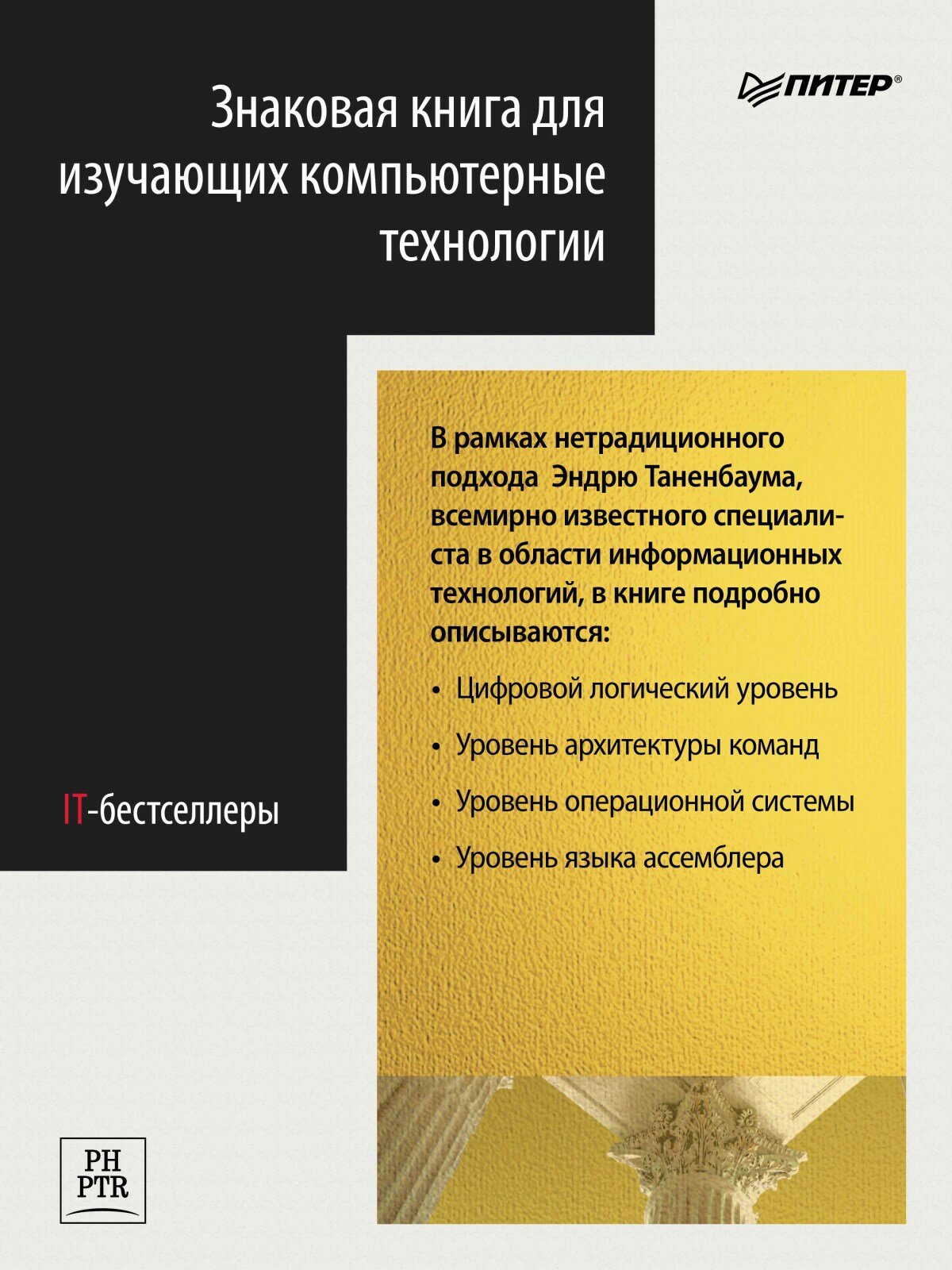 Знаковая книга для изучающих компьютерные технологии

ПИТЕР®

В рамках нетрадиционного подхода Эндрю Таненбаума, всемирно известного специалиста в области информационных технологий, в книге подробно описываются:

• Цифровой логический уровень
• Уровень архитектуры команд
• Уровень операционной системы
• Уровень языка ассемблера

IT-бестселлеры

PH
PTR